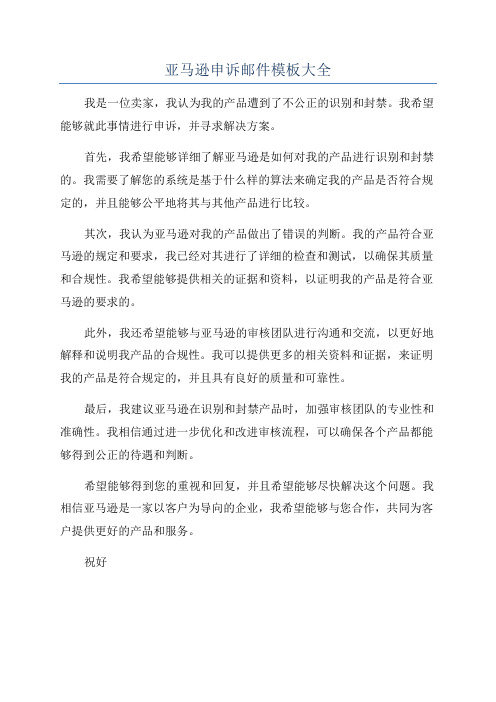 亚马逊申诉邮件模板大全

我是一位卖家，我认为我的产品遭到了不公正的识别和封禁。我希望能够就此事情进行申诉，并寻求解决方案。

首先，我希望能够详细了解亚马逊是如何对我的产品进行识别和封禁的。我需要了解您的系统是基于什么样的算法来确定我的产品是否符合规定的，并且能够公平地将其与其他产品进行比较。

其次，我认为亚马逊对我的产品做出了错误的判断。我的产品符合亚马逊的规定和要求，我已经对其进行了详细的检查和测试，以确保其质量和合规性。我希望能够提供相关的证据和资料，以证明我的产品是符合亚马逊的要求的。

此外，我还希望能够与亚马逊的审核团队进行沟通和交流，以更好地解释和说明我产品的合规性。我可以提供更多的相关资料和证据，来证明我的产品是符合规定的，并且具有良好的质量和可靠性。

最后，我建议亚马逊在识别和封禁产品时，加强审核团队的专业性和准确性。我相信通过进一步优化和改进审核流程，可以确保各个产品都能够得到公正的待遇和判断。

希望能够得到您的重视和回复，并且希望能够尽快解决这个问题。我相信亚马逊是一家以客户为导向的企业，我希望能够与您合作，共同为客户提供更好的产品和服务。

祝好